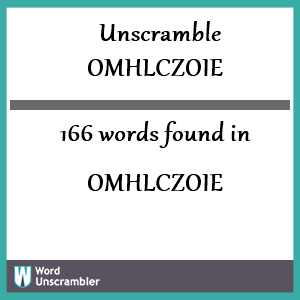 Unscramble
OMHLCZOIE

166 words found in

OMHLCZOIE

W Word Unscrambler